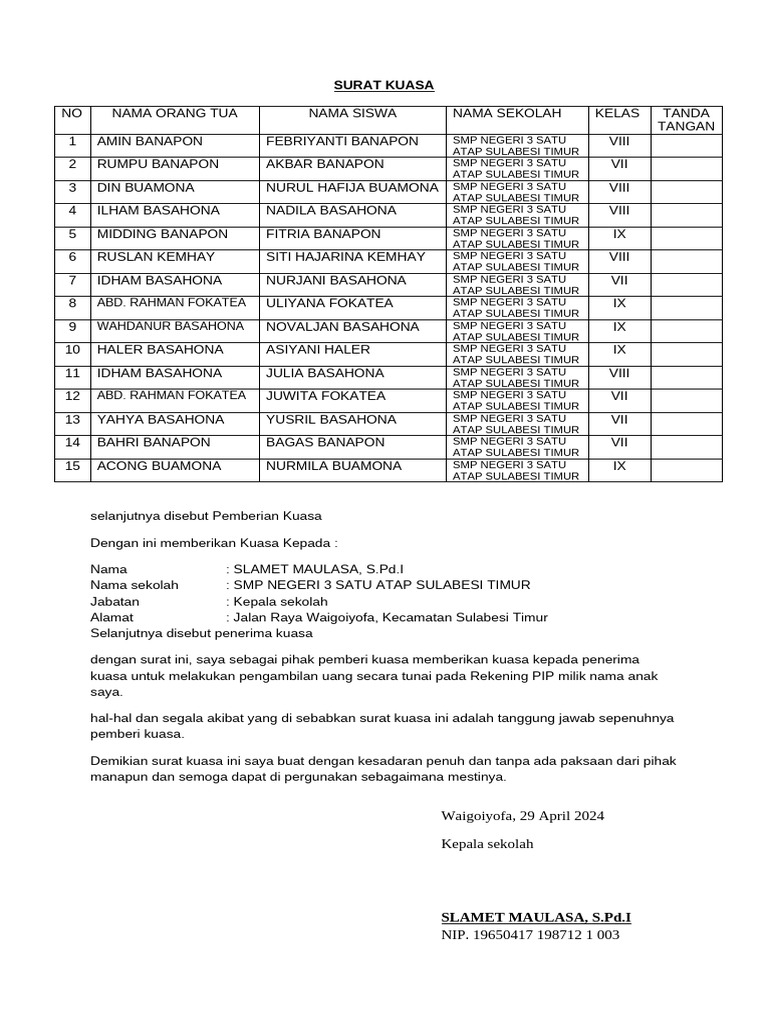 SURAT KUASA

| NO | NAMA ORANG TUA | NAMA SISWA | NAMA SEKOLAH | KELAS | TANDA TANGAN |
|---|---|---|---|---|---|
| 1 | AMIN BANAPON | FEBRIYANTI BANAPON | SMP NEGERI 3 SATU ATAP SULABESI TIMUR | VIII | |
| 2 | RUMPU BANAPON | AKBAR BANAPON | SMP NEGERI 3 SATU ATAP SULABESI TIMUR | VII | |
| 3 | DIN BUAMONA | NURUL HAFIJA BUAMONA | SMP NEGERI 3 SATU ATAP SULABESI TIMUR | VIII | |
| 4 | ILHAM BASAHONA | NADILA BASAHONA | SMP NEGERI 3 SATU ATAP SULABESI TIMUR | VIII | |
| 5 | MIDDING BANAPON | FITRIA BANAPON | SMP NEGERI 3 SATU ATAP SULABESI TIMUR | IX | |
| 6 | RUSLAN KEMHAY | SITI HAJARINA KEMHAY | SMP NEGERI 3 SATU ATAP SULABESI TIMUR | VIII | |
| 7 | IDHAM BASAHONA | NURJANI BASAHONA | SMP NEGERI 3 SATU ATAP SULABESI TIMUR | VII | |
| 8 | ABD. RAHMAN FOKATEA | ULIYANA FOKATEA | SMP NEGERI 3 SATU ATAP SULABESI TIMUR | IX | |
| 9 | WAHDANUR BASAHONA | NOVALJAN BASAHONA | SMP NEGERI 3 SATU ATAP SULABESI TIMUR | IX | |
| 10 | HALER BASAHONA | ASIYANI HALER | SMP NEGERI 3 SATU ATAP SULABESI TIMUR | IX | |
| 11 | IDHAM BASAHONA | JULIA BASAHONA | SMP NEGERI 3 SATU ATAP SULABESI TIMUR | VIII | |
| 12 | ABD. RAHMAN FOKATEA | JUWITA FOKATEA | SMP NEGERI 3 SATU ATAP SULABESI TIMUR | VII | |
| 13 | YAHYA BASAHONA | YUSRIL BASAHONA | SMP NEGERI 3 SATU ATAP SULABESI TIMUR | VII | |
| 14 | BAHRI BANAPON | BAGAS BANAPON | SMP NEGERI 3 SATU ATAP SULABESI TIMUR | VII | |
| 15 | ACONG BUAMONA | NURMILA BUAMONA | SMP NEGERI 3 SATU ATAP SULABESI TIMUR | IX | |

selanjutnya disebut Pemberian Kuasa

Dengan ini memberikan Kuasa Kepada :

Nama : SLAMET MAULASA, S.Pd.I
Nama sekolah : SMP NEGERI 3 SATU ATAP SULABESI TIMUR
Jabatan : Kepala sekolah
Alamat : Jalan Raya Waigoiyofa, Kecamatan Sulabesi Timur
Selanjutnya disebut penerima kuasa

dengan surat ini, saya sebagai pihak pemberi kuasa memberikan kuasa kepada penerima kuasa untuk melakukan pengambilan uang secara tunai pada Rekening PIP milik nama anak saya.

hal-hal dan segala akibat yang di sebabkan surat kuasa ini adalah tanggung jawab sepenuhnya pemberi kuasa.

Demikian surat kuasa ini saya buat dengan kesadaran penuh dan tanpa ada paksaan dari pihak manapun dan semoga dapat di pergunakan sebagaimana mestinya.

Waigoiyofa, 29 April 2024

Kepala sekolah

SLAMET MAULASA, S.Pd.I
NIP. 19650417 198712 1 003